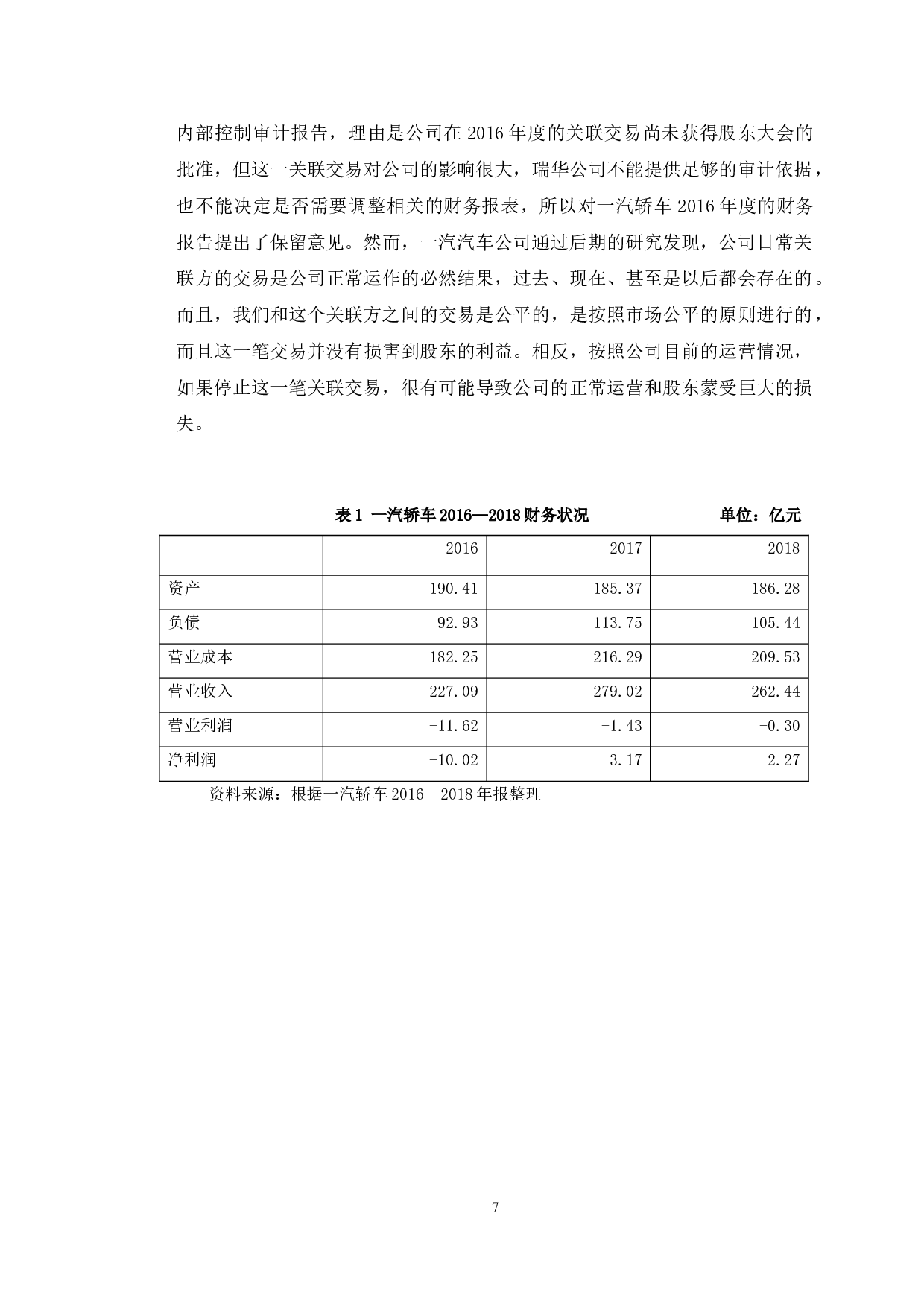 内部控制审计报告，理由是公司在 2016 年度的关联交易尚未获得股东大会的批准，但这一关联交易对公司的影响很大，瑞华公司不能提供足够的审计依据，也不能决定是否需要调整相关的财务报表，所以对一汽轿车 2016 年度的财务报告提出了保留意见。然而，一汽汽车公司通过后期的研究发现，公司日常关联方的交易是公司正常运作的必然结果，过去、现在、甚至是以后都会存在的。而且，我们和这个关联方之间的交易是公平的，是按照市场公平的原则进行的，而且这一笔交易并没有损害到股东的利益。相反，按照公司目前的运营情况，如果停止这一笔关联交易，很有可能导致公司的正常运营和股东蒙受巨大的损失。

表 1 一汽轿车 2016—2018 财务状况 单位：亿元

| | 2016 | 2017 | 2018 |
|---|---|---|---|
| 资产 | 190.41 | 185.37 | 186.28 |
| 负债 | 92.93 | 113.75 | 105.44 |
| 营业成本 | 182.25 | 216.29 | 209.53 |
| 营业收入 | 227.09 | 279.02 | 262.44 |
| 营业利润 | -11.62 | -1.43 | -0.30 |
| 净利润 | -10.02 | 3.17 | 2.27 |

资料来源：根据一汽轿车 2016—2018 年报整理

7